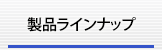 製品ラインナップ